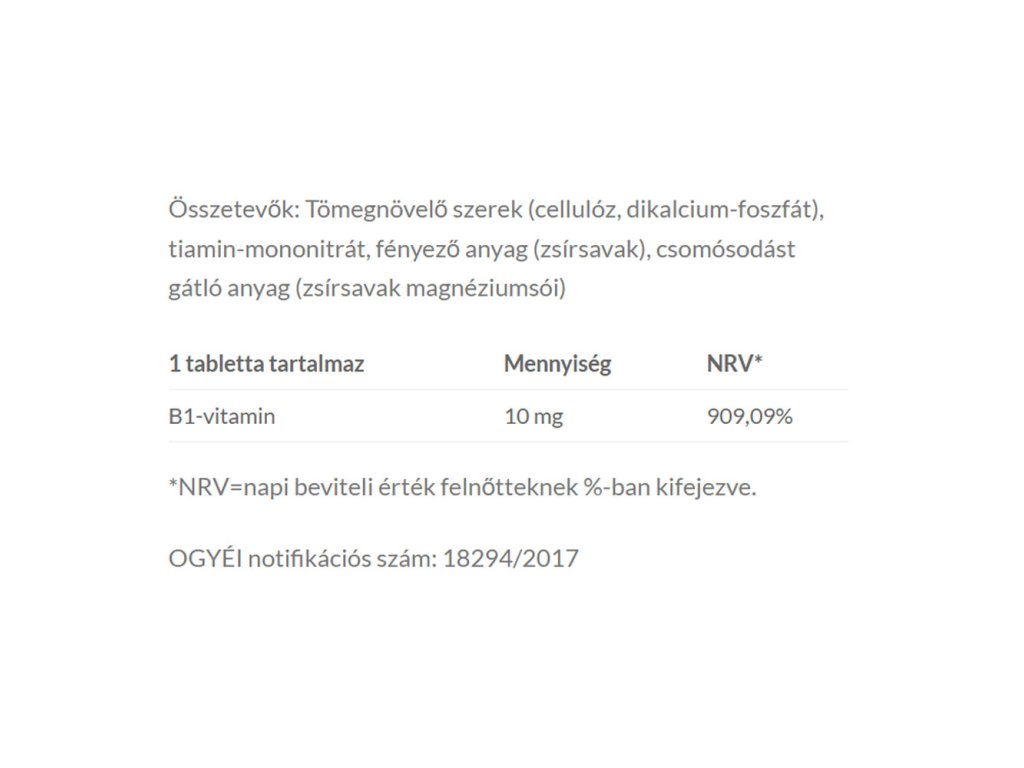 Összetevők: Tömegnövelő szerek (cellulóz, dikalcium-foszfát), tiamin-mononitrát, fényező anyag (zsírsavak), csomósodást gátló anyag (zsírsavak magnéziumsói)

| 1 tabletta tartalmaz | Mennyiség | NRV* |
|---|---|---|
| B1-vitamin | 10 mg | 909,09% |

*NRV=napi beviteli érték felnőtteknek %-ban kifejezve.

OGYÉI notifikációs szám: 18294/2017